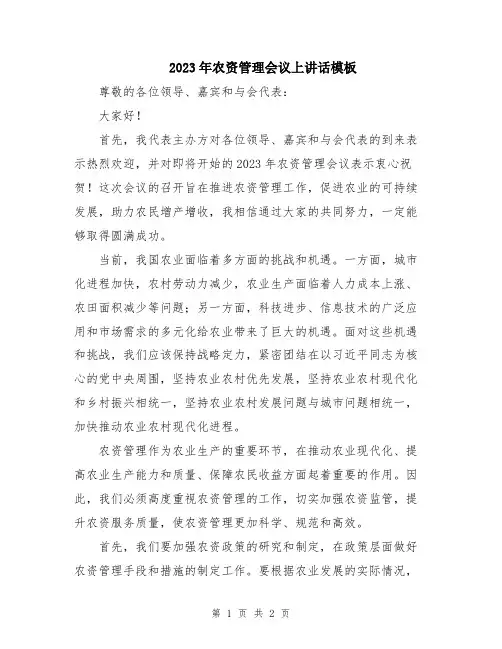 2023年农资管理会议上讲话模板

尊敬的各位领导、嘉宾和与会代表：

大家好！

首先，我代表主办方对各位领导、嘉宾和与会代表的到来表示热烈欢迎，并对即将开始的2023年农资管理会议表示衷心祝贺！这次会议的召开旨在推进农资管理工作，促进农业的可持续发展，助力农民增产增收，我相信通过大家的共同努力，一定能够取得圆满成功。

当前，我国农业面临着多方面的挑战和机遇。一方面，城市化进程加快，农村劳动力减少，农业生产面临着人力成本上涨、农田面积减少等问题；另一方面，科技进步、信息技术的广泛应用和市场需求的多元化给农业带来了巨大的机遇。面对这些机遇和挑战，我们应该保持战略定力，紧密团结在以习近平同志为核心的党中央周围，坚持农业农村优先发展，坚持农业农村现代化和乡村振兴相统一，坚持农业农村发展问题与城市问题相统一，加快推动农业农村现代化进程。

农资管理作为农业生产的重要环节，在推动农业现代化、提高农业生产能力和质量、保障农民收益方面起着重要的作用。因此，我们必须高度重视农资管理的工作，切实加强农资监管，提升农资服务质量，使农资管理更加科学、规范和高效。

首先，我们要加强农资政策的研究和制定，在政策层面做好农资管理手段和措施的制定工作。要根据农业发展的实际情况，

第 1 页 共 2 页